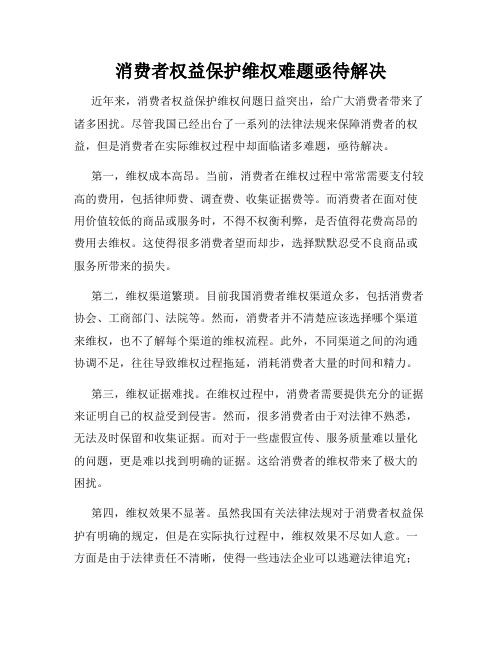 消费者权益保护维权难题亟待解决

近年来，消费者权益保护维权问题日益突出，给广大消费者带来了诸多困扰。尽管我国已经出台了一系列的法律法规来保障消费者的权益，但是消费者在实际维权过程中却面临诸多难题，亟待解决。

第一，维权成本高昂。当前，消费者在维权过程中常常需要支付较高的费用，包括律师费、调查费、收集证据费等。而消费者在面对使用价值较低的商品或服务时，不得不权衡利弊，是否值得花费高昂的费用去维权。这使得很多消费者望而却步，选择默默忍受不良商品或服务所带来的损失。

第二，维权渠道繁琐。目前我国消费者维权渠道众多，包括消费者协会、工商部门、法院等。然而，消费者并不清楚应该选择哪个渠道来维权，也不了解每个渠道的维权流程。此外，不同渠道之间的沟通协调不足，往往导致维权过程拖延，消耗消费者大量的时间和精力。

第三，维权证据难找。在维权过程中，消费者需要提供充分的证据来证明自己的权益受到侵害。然而，很多消费者由于对法律不熟悉，无法及时保留和收集证据。而对于一些虚假宣传、服务质量难以量化的问题，更是难以找到明确的证据。这给消费者的维权带来了极大的困扰。

第四，维权效果不显著。虽然我国有关法律法规对于消费者权益保护有明确的规定，但是在实际执行过程中，维权效果不尽如人意。一方面是由于法律责任不清晰，使得一些违法企业可以逃避法律追究；